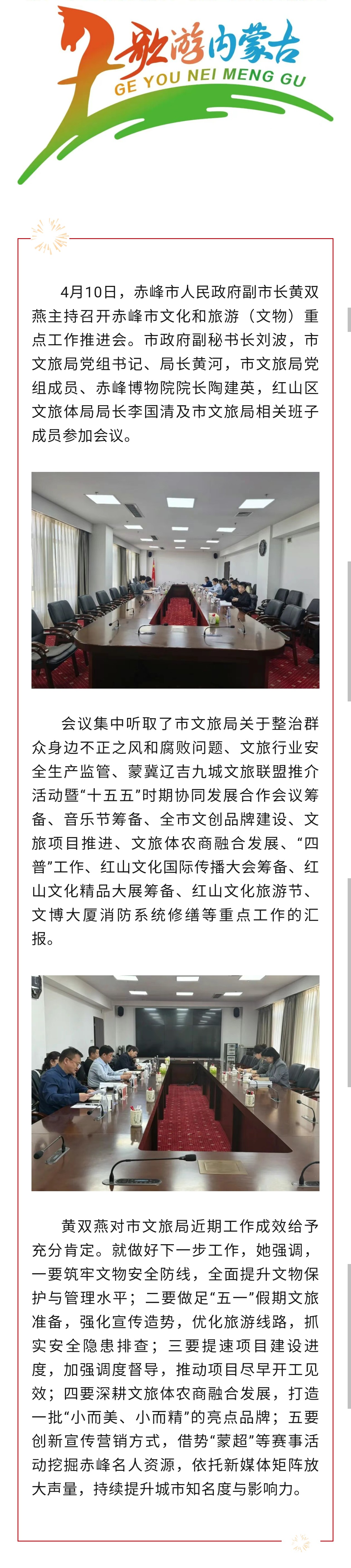 歌游内蒙古
GE YOU NEI MENG GU

4月10日，赤峰市人民政府副市长黄双燕主持召开赤峰市文化和旅游（文物）重点工作推进会。市政府副秘书长刘波，市文旅局党组书记、局长黄河，市文旅局党组成员、赤峰博物院院长陶建英，红山区文旅体局局长李国清及市文旅局相关班子成员参加会议。

会议集中听取了市文旅局关于整治群众身边不正之风和腐败问题、文旅行业安全生产监管、蒙冀辽吉九城文旅联盟推介活动暨“十五五”时期协同发展合作会议筹备、音乐节筹备、全市文创品牌建设、文旅项目推进、文旅体农商融合发展、“四普”工作、红山文化国际传播大会筹备、红山文化精品大展筹备、红山文化旅游节、文博大厦消防系统修缮等重点工作的汇报。

黄双燕对市文旅局近期工作成效给予充分肯定。就做好下一步工作，她强调，一要筑牢文物安全防线，全面提升文物保护与管理水平；二要做足“五一”假期文旅准备，强化宣传造势，优化旅游线路，抓实安全隐患排查；三要提速项目建设进度，加强调度督导，推动项目尽早开工见效；四要深耕文旅体农商融合发展，打造一批“小而美、小而精”的亮点品牌；五要创新宣传营销方式，借势“蒙超”等赛事活动挖掘赤峰名人资源，依托新媒体矩阵放大声量，持续提升城市知名度与影响力。